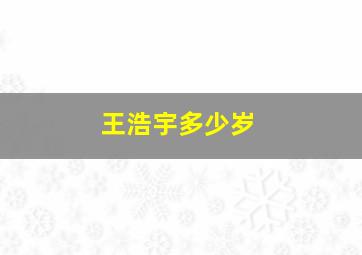 王浩宇多少岁